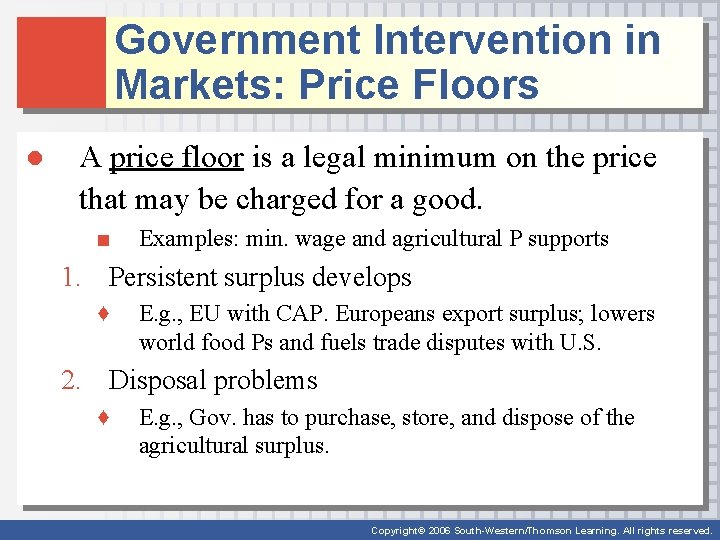 Government Intervention in Markets: Price Floors

● A price floor is a legal minimum on the price that may be charged for a good.

■ Examples: min. wage and agricultural P supports

1. Persistent surplus develops

♦ E.g., EU with CAP. Europeans export surplus; lowers world food Ps and fuels trade disputes with U.S.

2. Disposal problems

♦ E.g., Gov. has to purchase, store, and dispose of the agricultural surplus.

Copyright© 2006 South-Western/Thomson Learning. All rights reserved.